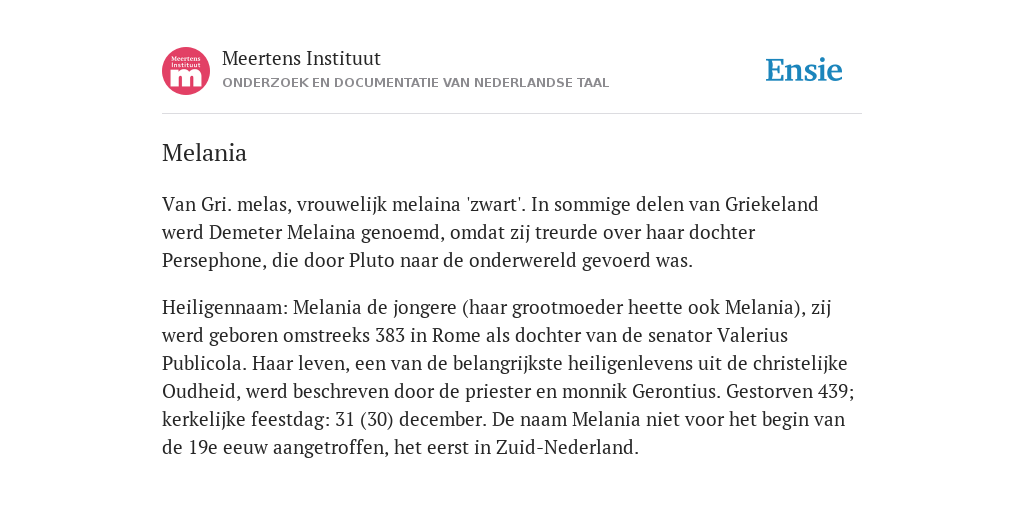 Meertens Instituut
m

Meertens Instituut
ONDERZOEK EN DOCUMENTATIE VAN NEDERLANDSE TAAL

Ensie

Melania

Van Gri. melas, vrouwelijk melaina 'zwart'. In sommige delen van Griekeland werd Demeter Melaina genoemd, omdat zij treurde over haar dochter Persephone, die door Pluto naar de onderwereld gevoerd was.

Heiligennaam: Melania de jongere (haar grootmoeder heette ook Melania), zij werd geboren omstreeks 383 in Rome als dochter van de senator Valerius Publicola. Haar leven, een van de belangrijkste heiligenlevens uit de christelijke Oudheid, werd beschreven door de priester en monnik Gerontius. Gestorven 439; kerkelijke feestdag: 31 (30) december. De naam Melania niet voor het begin van de 19e eeuw aangetroffen, het eerst in Zuid-Nederland.